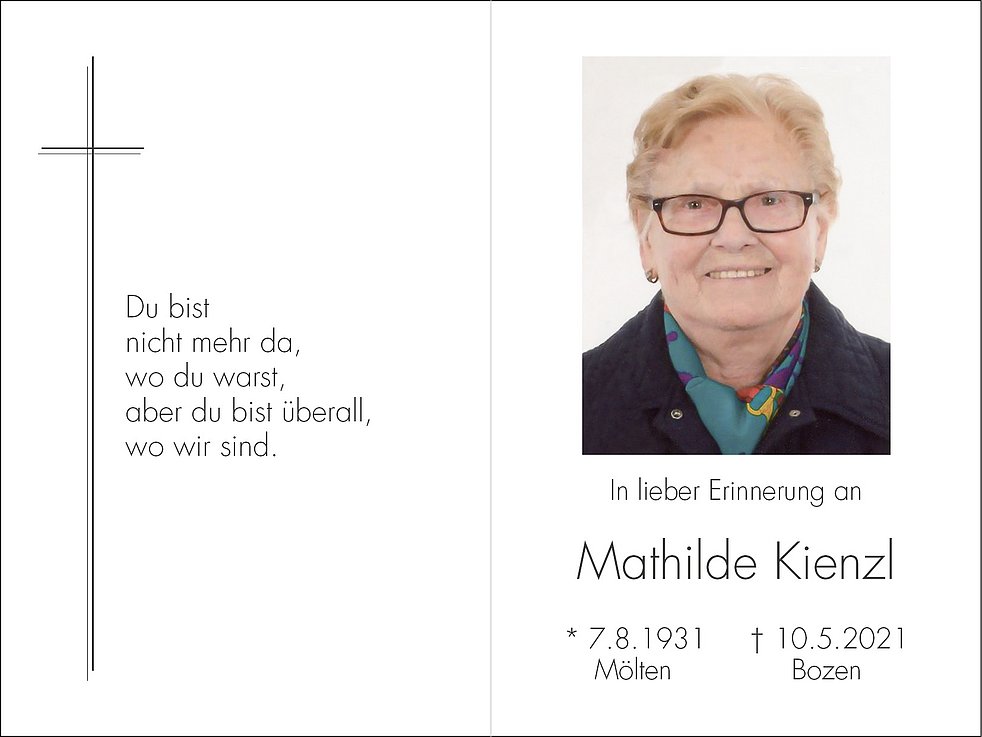 Du bist
nicht mehr da,
wo du warst,
aber du bist überall,
wo wir sind.

In lieber Erinnerung an

Mathilde Kienzl

* 7.8.1931
Mölten

† 10.5.2021
Bozen